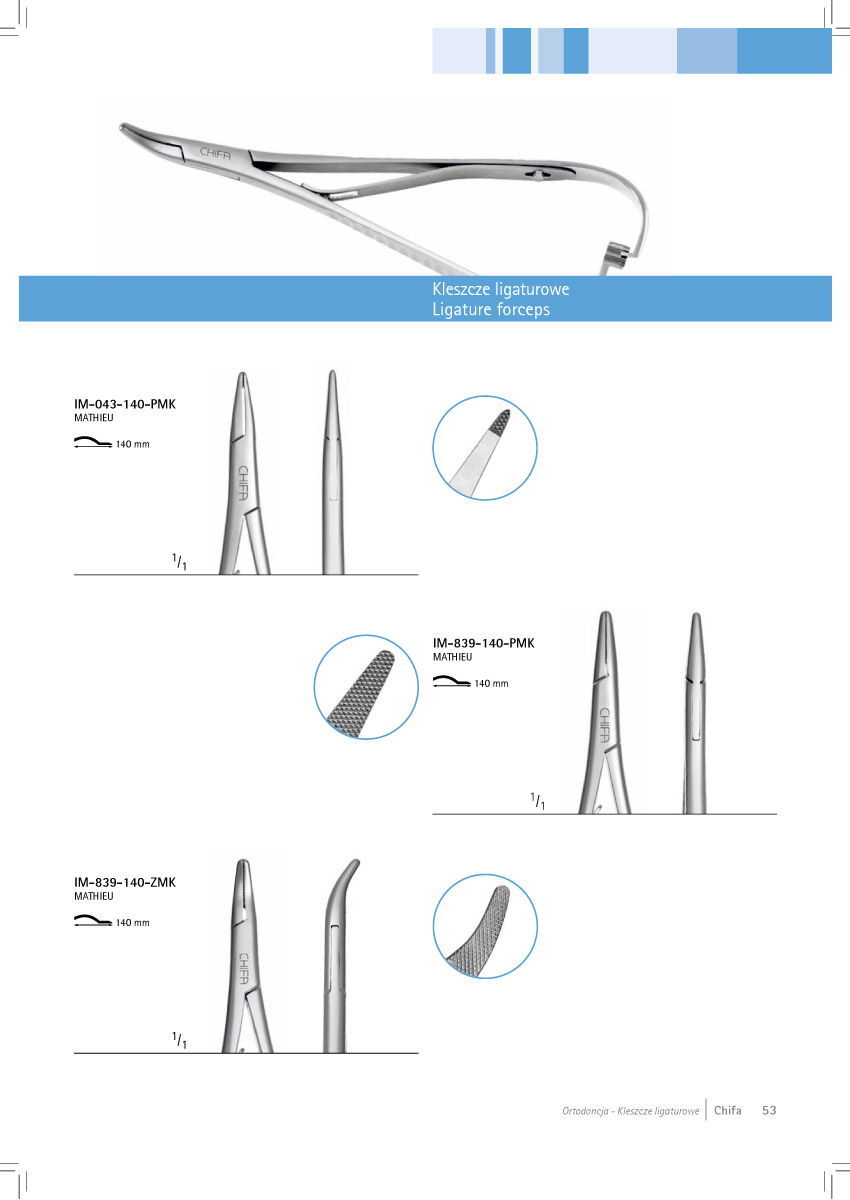 CHIFA

Kleszcze ligaturowe
Ligature forceps

IM-043-140-PMK
MATHIEU
140 mm

CHIFA

$^1/_1$

IM-839-140-PMK
MATHIEU
140 mm

CHIFA

$^1/_1$

IM-839-140-ZMK
MATHIEU
140 mm

CHIFA

$^1/_1$

Ortodoncja - Kleszcze ligaturowe | Chifa 53